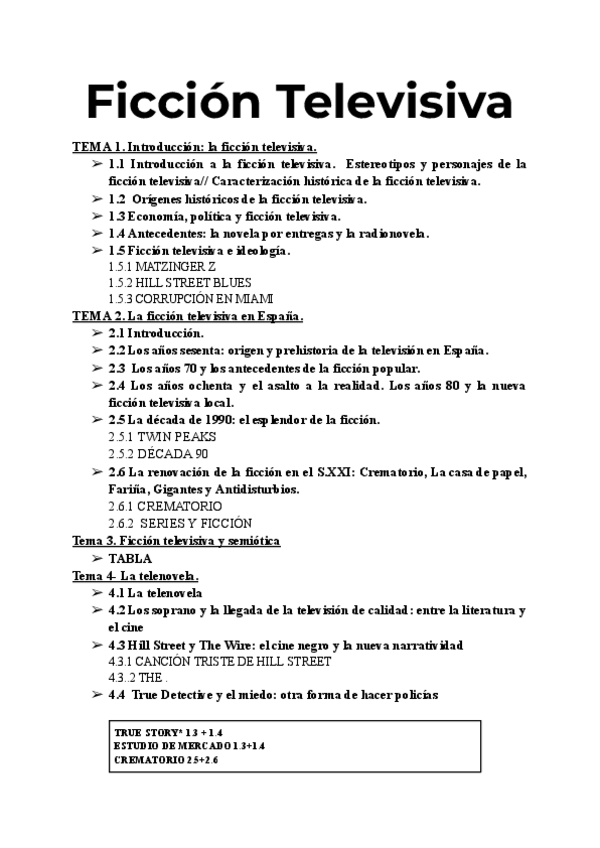 Ficción Televisiva

TEMA 1. Introducción: la ficción televisiva.

➢ 1.1 Introducción a la ficción televisiva. Estereotipos y personajes de la ficción televisiva// Caracterización histórica de la ficción televisiva.
➢ 1.2 Orígenes históricos de la ficción televisiva.
➢ 1.3 Economía, política y ficción televisiva.
➢ 1.4 Antecedentes: la novela por entregas y la radionovela.
➢ 1.5 Ficción televisiva e ideología.
1.5.1 MATZINGER Z
1.5.2 HILL STREET BLUES
1.5.3 CORRUPCIÓN EN MIAMI

TEMA 2. La ficción televisiva en España.

➢ 2.1 Introducción.
➢ 2.2 Los años sesenta: origen y prehistoria de la televisión en España.
➢ 2.3 Los años 70 y los antecedentes de la ficción popular.
➢ 2.4 Los años ochenta y el asalto a la realidad. Los años 80 y la nueva ficción televisiva local.
➢ 2.5 La década de 1990: el esplendor de la ficción.
2.5.1 TWIN PEAKS
2.5.2 DÉCADA 90
➢ 2.6 La renovación de la ficción en el S.XXI: Crematorio, La casa de papel, Fariña, Gigantes y Antidisturbios.
2.6.1 CREMATORIO
2.6.2 SERIES Y FICCIÓN

Tema 3. Ficción televisiva y semiótica

➢ TABLA

Tema 4- La telenovela.

➢ 4.1 La telenovela
➢ 4.2 Los soprano y la llegada de la televisión de calidad: entre la literatura y el cine
➢ 4.3 Hill Street y The Wire: el cine negro y la nueva narratividad
4.3.1 CANCIÓN TRISTE DE HILL STREET
4.3..2 THE .
➢ 4.4 True Detective y el miedo: otra forma de hacer policías

TRUE STORY* 1.3 + 1.4
ESTUDIO DE MERCADO 1.3+1.4
CREMATORIO 2.5+2.6